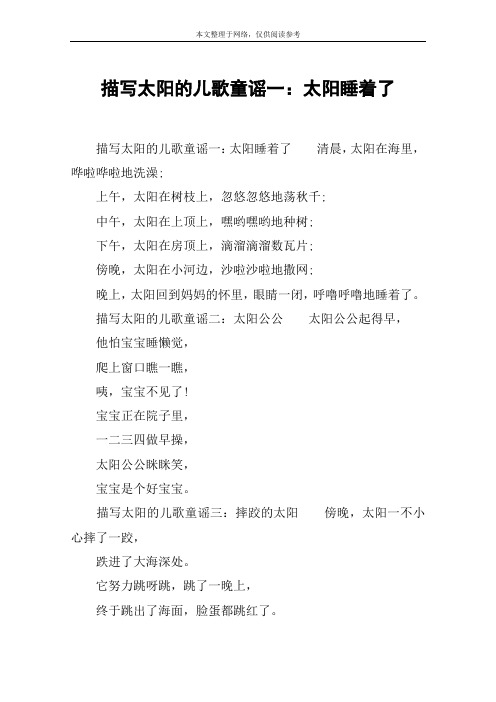 本文整理于网络，仅供阅读参考

描写太阳的儿歌童谣一：太阳睡着了

描写太阳的儿歌童谣一：太阳睡着了　　清晨，太阳在海里，哗啦哗啦地洗澡；

上午，太阳在树枝上，忽悠忽悠地荡秋千；

中午，太阳在上顶上，嘿哟嘿哟地种树；

下午，太阳在房顶上，滴溜滴溜数瓦片；

傍晚，太阳在小河边，沙啦沙啦地撒网；

晚上，太阳回到妈妈的怀里，眼睛一闭，呼噜呼噜地睡着了。

描写太阳的儿歌童谣二：太阳公公　　太阳公公起得早，

他怕宝宝睡懒觉，

爬上窗口瞧一瞧，

咦，宝宝不见了！

宝宝正在院子里，

一二三四做早操，

太阳公公眯眯笑，

宝宝是个好宝宝。

描写太阳的儿歌童谣三：摔跤的太阳　　傍晚，太阳一不小心摔了一跤，

跌进了大海深处。

它努力跳呀跳，跳了一晚上，

终于跳出了海面，脸蛋都跳红了。